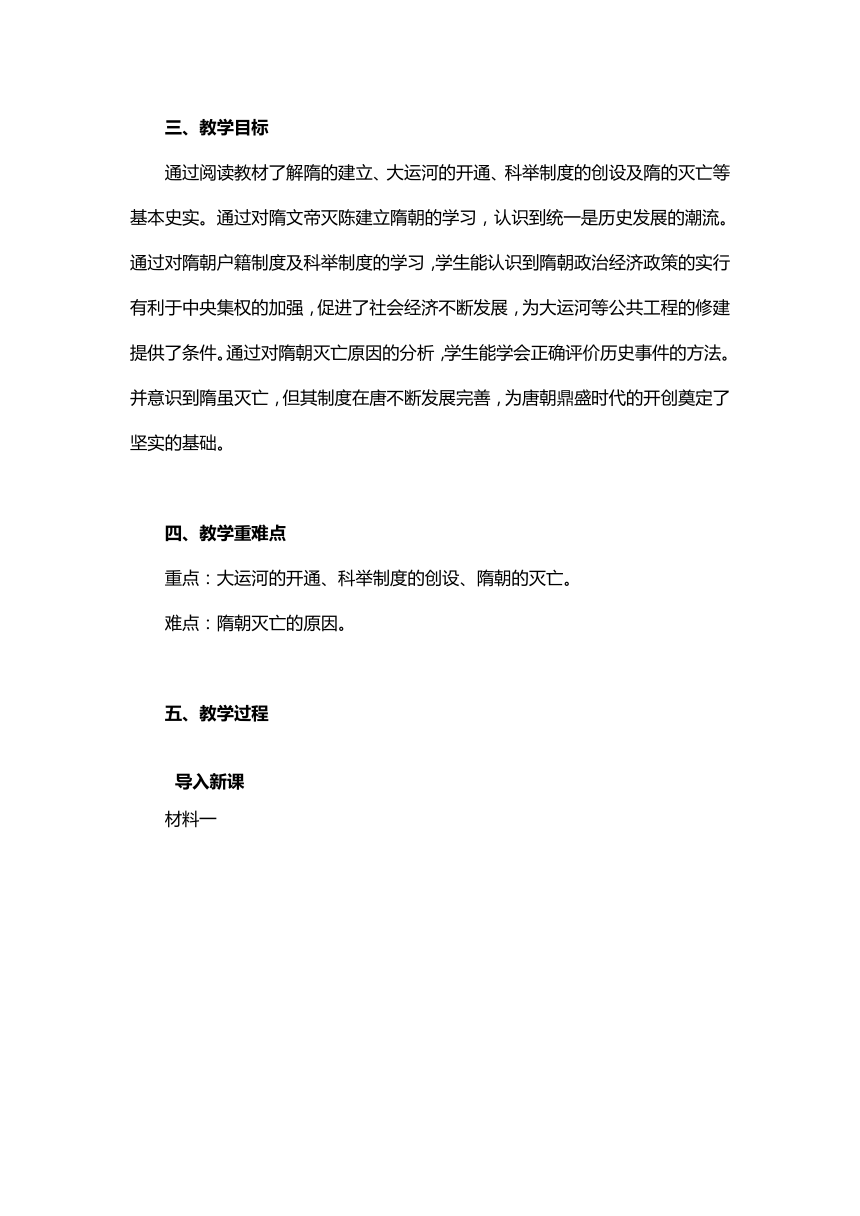 三、教学目标

通过阅读教材了解隋的建立、大运河的开通、科举制度的创设及隋的灭亡等基本史实。通过对隋文帝灭陈建立隋朝的学习，认识到统一是历史发展的潮流。通过对隋朝户籍制度及科举制度的学习，学生能认识到隋朝政治经济政策的实行有利于中央集权的加强，促进了社会经济不断发展，为大运河等公共工程的修建提供了条件。通过对隋朝灭亡原因的分析，学生能学会正确评价历史事件的方法。并意识到隋虽灭亡，但其制度在唐不断发展完善，为唐朝鼎盛时代的开创奠定了坚实的基础。

四、教学重难点

重点：大运河的开通、科举制度的创设、隋朝的灭亡。

难点：隋朝灭亡的原因。

五、教学过程

导入新课

材料一